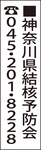 ■神奈川県結核予防会
☎045・201・8228